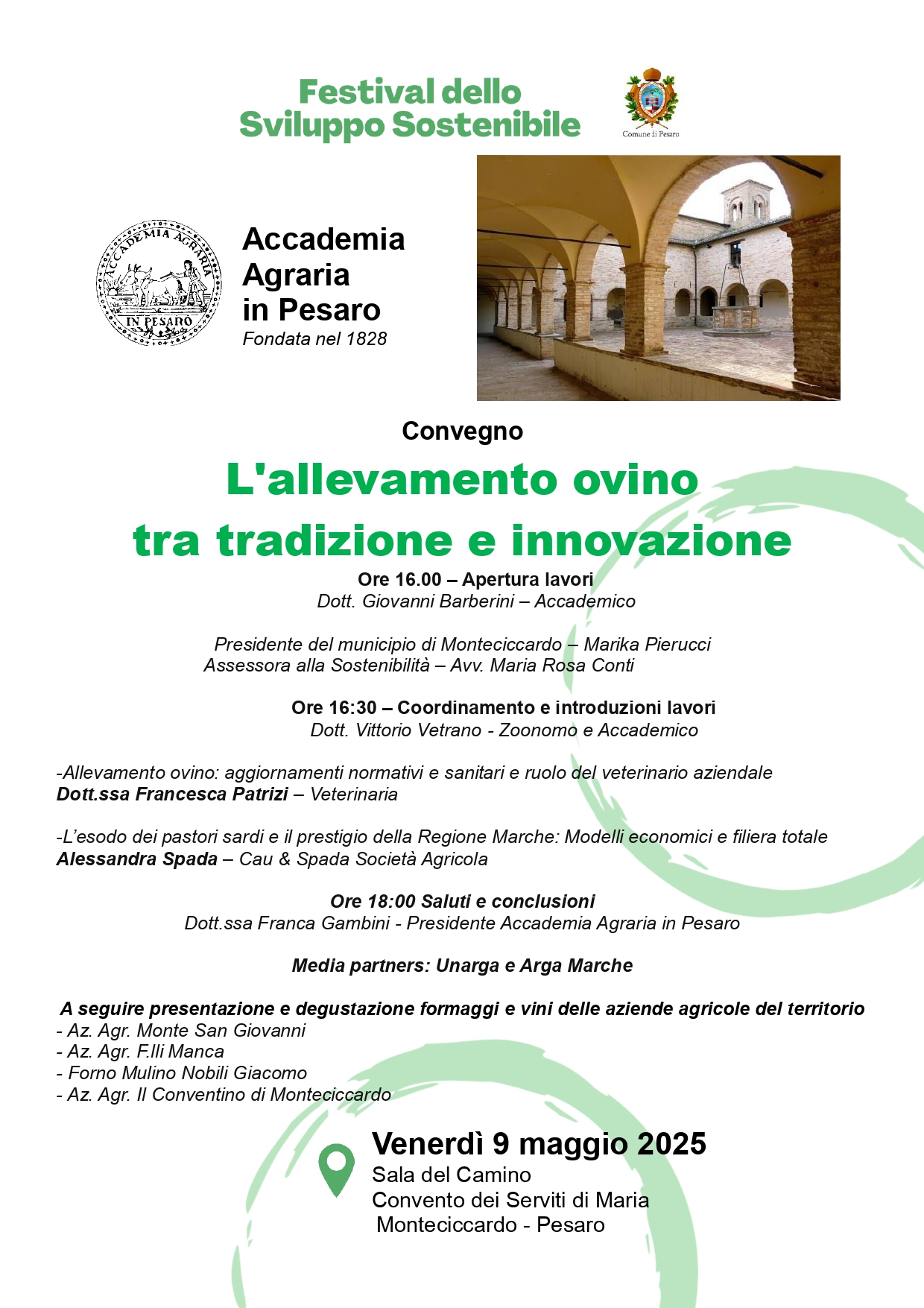 Festival dello Sviluppo Sostenibile

Comune di Pesaro

ACCADEMIA AGRARIA IN PESARO

Accademia Agraria in Pesaro
Fondata nel 1828

Convegno

L'allevamento ovino tra tradizione e innovazione

Ore 16.00 – Apertura lavori
Dott. Giovanni Barberini – Accademico

Presidente del municipio di Monteciccardo – Marika Pierucci
Assessora alla Sostenibilità – Avv. Maria Rosa Conti

Ore 16:30 – Coordinamento e introduzioni lavori
Dott. Vittorio Vetrano - Zoonomo e Accademico

-Allevamento ovino: aggiornamenti normativi e sanitari e ruolo del veterinario aziendale
Dott.ssa Francesca Patrizi – Veterinaria

-L'esodo dei pastori sardi e il prestigio della Regione Marche: Modelli economici e filiera totale
Alessandra Spada – Cau & Spada Società Agricola

Ore 18:00 Saluti e conclusioni
Dott.ssa Franca Gambini - Presidente Accademia Agraria in Pesaro

Media partners: Unarga e Arga Marche

A seguire presentazione e degustazione formaggi e vini delle aziende agricole del territorio
- Az. Agr. Monte San Giovanni
- Az. Agr. F.lli Manca
- Forno Mulino Nobili Giacomo
- Az. Agr. Il Conventino di Monteciccardo

Venerdì 9 maggio 2025
Sala del Camino
Convento dei Serviti di Maria
Monteciccardo - Pesaro